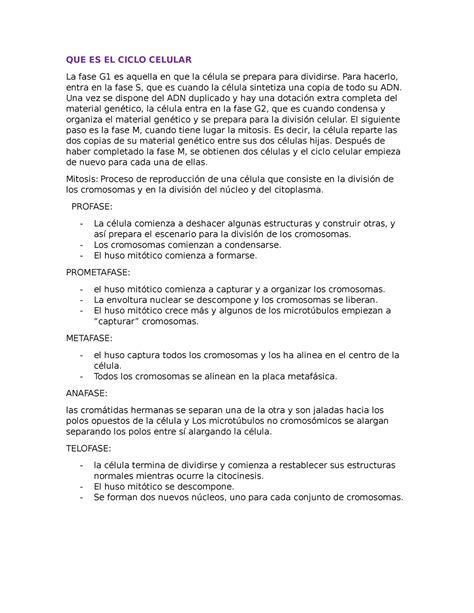 QUE ES EL CICLO CELULAR

La fase G1 es aquella en que la célula se prepara para dividirse. Para hacerlo, entra en la fase S, que es cuando la célula sintetiza una copia de todo su ADN. Una vez se dispone del ADN duplicado y hay una dotación extra completa del material genético, la célula entra en la fase G2, que es cuando condensa y organiza el material genético y se prepara para la división celular. El siguiente paso es la fase M, cuando tiene lugar la mitosis. Es decir, la célula reparte las dos copias de su material genético entre sus dos células hijas. Después de haber completado la fase M, se obtienen dos células y el ciclo celular empieza de nuevo para cada una de ellas.

Mitosis: Proceso de reproducción de una célula que consiste en la división de los cromosomas y en la división del núcleo y del citoplasma.

PROFASE:

- La célula comienza a deshacer algunas estructuras y construir otras, y así prepara el escenario para la división de los cromosomas.
- Los cromosomas comienzan a condensarse.
- El huso mitótico comienza a formarse.

PROMETAFASE:

- el huso mitótico comienza a capturar y a organizar los cromosomas.
- La envoltura nuclear se descompone y los cromosomas se liberan.
- El huso mitótico crece más y algunos de los microtúbulos empiezan a "capturar" cromosomas.

METAFASE:

- el huso captura todos los cromosomas y los ha alinea en el centro de la célula.
- Todos los cromosomas se alinean en la placa metafásica.

ANAFASE:

las cromátidas hermanas se separan una de la otra y son jaladas hacia los polos opuestos de la célula y Los microtúbulos no cromosómicos se alargan separando los polos entre sí alargando la célula.

TELOFASE:

- la célula termina de dividirse y comienza a restablecer sus estructuras normales mientras ocurre la citocinesis.
- El huso mitótico se descompone.
- Se forman dos nuevos núcleos, uno para cada conjunto de cromosomas.